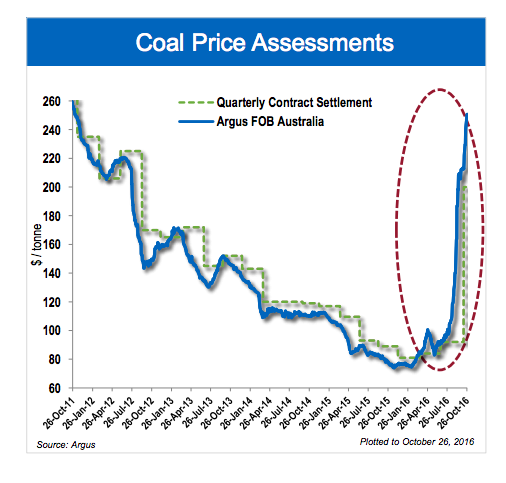 Coal Price Assessments

Quarterly Contract Settlement
Argus FOB Australia

$ / tonne

260
240
220
200
180
160
140
120
100
80
60

26-Oct-11
26-Jan-12
26-Apr-12
26-Jul-12
26-Oct-12
26-Jan-13
26-Apr-13
26-Jul-13
26-Oct-13
26-Jan-14
26-Apr-14
26-Jul-14
26-Oct-14
26-Jan-15
26-Apr-15
26-Jul-15
26-Oct-15
26-Jan-16
26-Apr-16
26-Jul-16
26-Oct-16

Source: Argus
Plotted to October 26, 2016